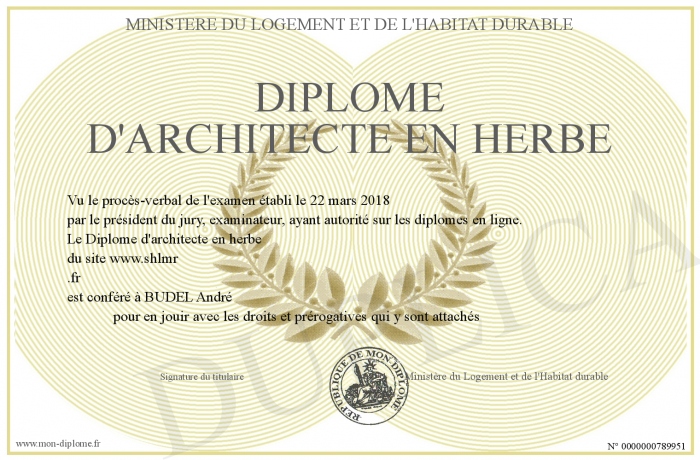 MINISTERE DU LOGEMENT ET DE L'HABITAT DURABLE

DIPLOME D'ARCHITECTE EN HERBE

Vu le procès-verbal de l'examen établi le 22 mars 2018
par le président du jury, examinateur, ayant autorité sur les diplomes en ligne.
Le Diplome d'architecte en herbe
du site www.shlmr
.fr
est conféré à BUDEL André
pour en jouir avec les droits et prérogatives qui y sont attachés

Signature du titulaire

REPUBLIQUE DE MON DIPLOME

Ministère du Logement et de l'Habitat durable

DUPLICATA

www.mon-diplome.fr

N° 0000000789951